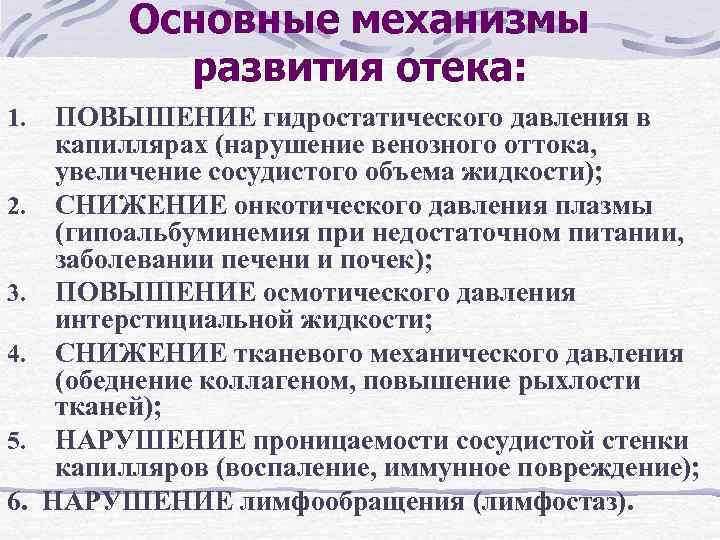 Основные механизмы развития отека:

1. ПОВЫШЕНИЕ гидростатического давления в капиллярах (нарушение венозного оттока, увеличение сосудистого объема жидкости);
2. СНИЖЕНИЕ онкотического давления плазмы (гипоальбуминемия при недостаточном питании, заболевании печени и почек);
3. ПОВЫШЕНИЕ осмотического давления интерстициальной жидкости;
4. СНИЖЕНИЕ тканевого механического давления (обеднение коллагеном, повышение рыхлости тканей);
5. НАРУШЕНИЕ проницаемости сосудистой стенки капилляров (воспаление, иммунное повреждение);
6. НАРУШЕНИЕ лимфообращения (лимфостаз).